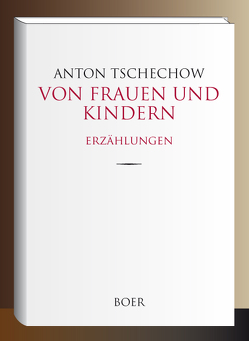 ANTON TSCHECHOW
VON FRAUEN UND KINDERN

ERZÄHLUNGEN

BOER